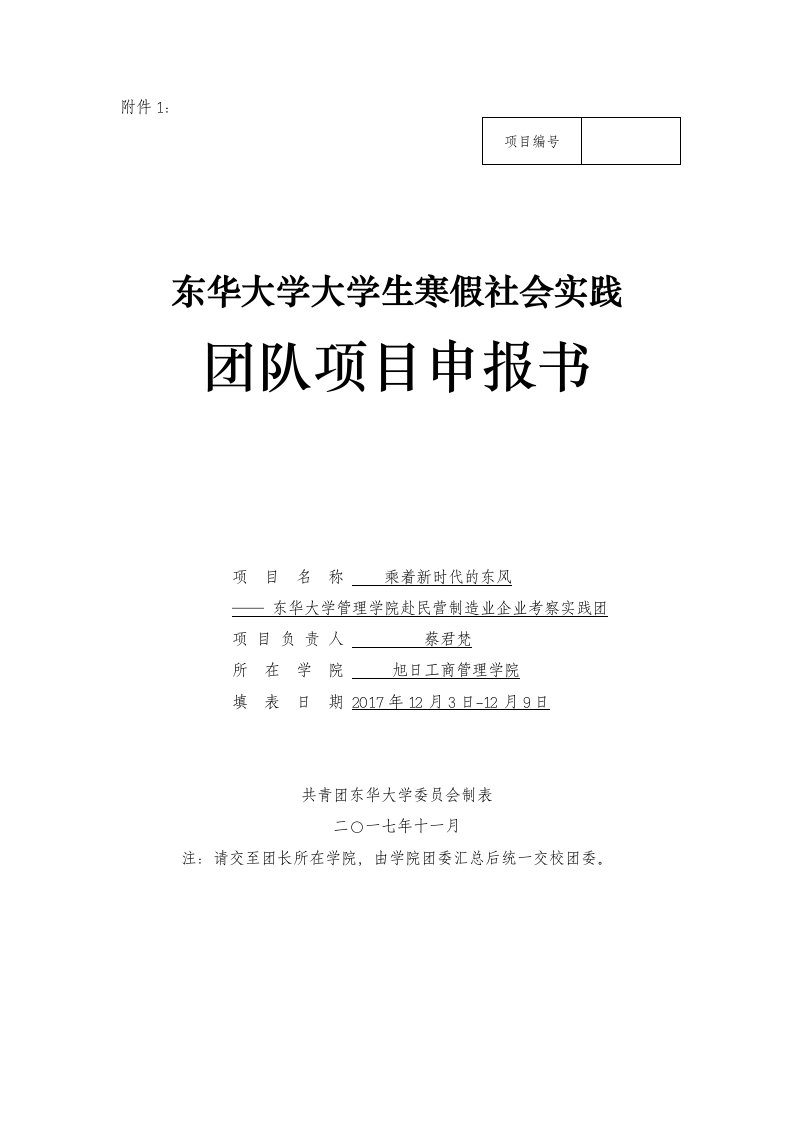 附件 1:

| 项目编号 |  |
|---|---|

东华大学大学生寒假社会实践

团队项目申报书

项 目 名 称 乘着新时代的东风

—— 东华大学管理学院赴民营制造业企业考察实践团

项 目 负 责 人 蔡君梵

所 在 学 院 旭日工商管理学院

填 表 日 期 2017 年 12 月 3 日-12 月 9 日

共青团东华大学委员会制表

二〇一七年十一月

注：请交至团长所在学院，由学院团委汇总后统一交校团委。